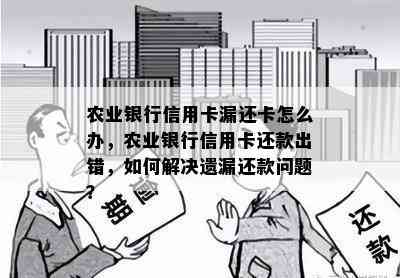 农业银行信用卡漏还卡怎么办，农业银行信用卡还款出错，如何解决遗漏还款问题？

逾期

还款